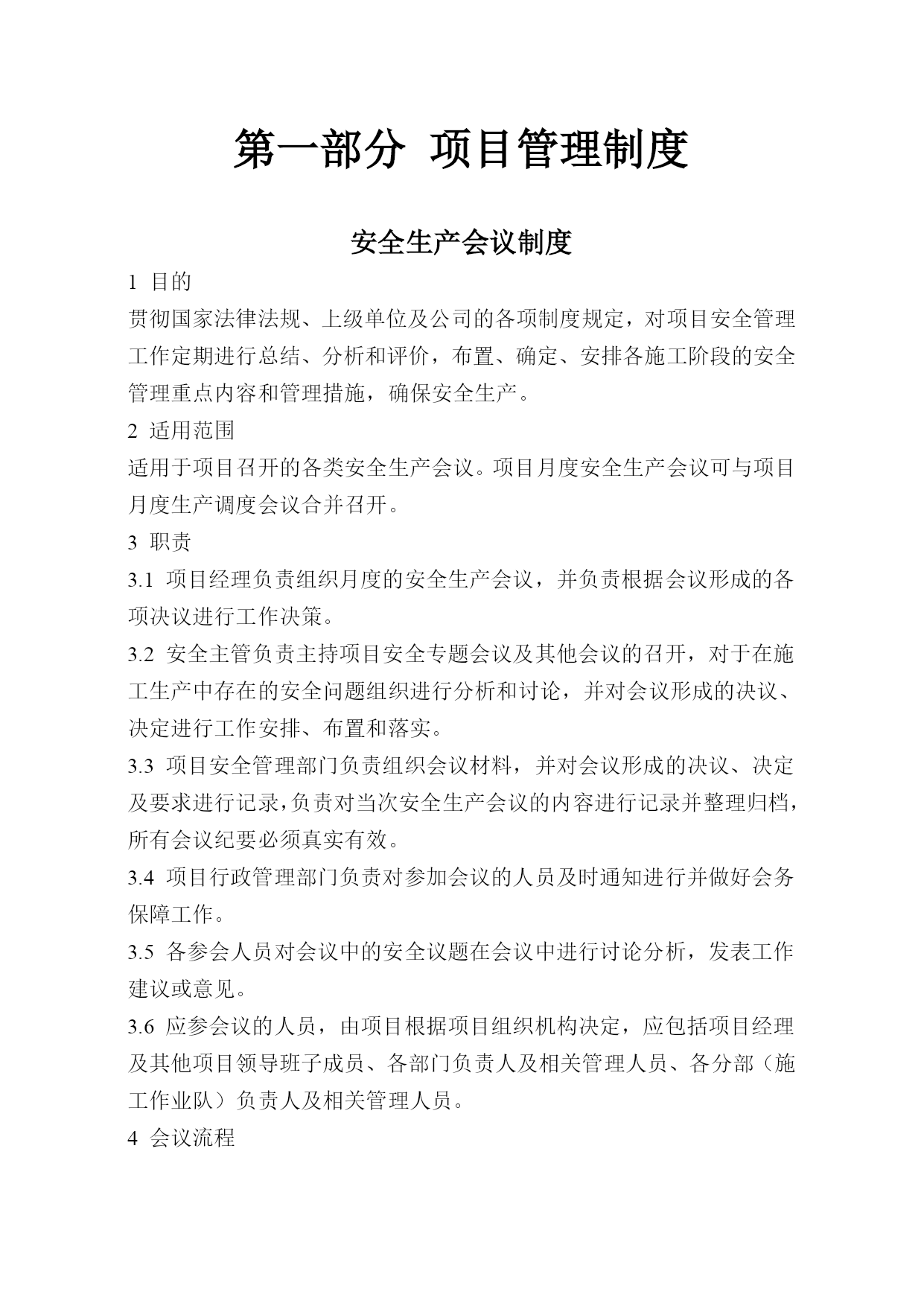 第一部分 项目管理制度

安全生产会议制度

1 目的

贯彻国家法律法规、上级单位及公司的各项制度规定，对项目安全管理工作定期进行总结、分析和评价，布置、确定、安排各施工阶段的安全管理重点内容和管理措施，确保安全生产。

2 适用范围

适用于项目召开的各类安全生产会议。项目月度安全生产会议可与项目月度生产调度会议合并召开。

3 职责

3.1 项目经理负责组织月度的安全生产会议，并负责根据会议形成的各项决议进行工作决策。

3.2 安全主管负责主持项目安全专题会议及其他会议的召开，对于在施工生产中存在的安全问题组织进行分析和讨论，并对会议形成的决议、决定进行工作安排、布置和落实。

3.3 项目安全管理部门负责组织会议材料，并对会议形成的决议、决定及要求进行记录，负责对当次安全生产会议的内容进行记录并整理归档，所有会议纪要必须真实有效。

3.4 项目行政管理部门负责对参加会议的人员及时通知进行并做好会务保障工作。

3.5 各参会人员对会议中的安全议题在会议中进行讨论分析，发表工作建议或意见。

3.6 应参会议的人员，由项目根据项目组织机构决定，应包括项目经理及其他项目领导班子成员、各部门负责人及相关管理人员、各分部（施工作业队）负责人及相关管理人员。

4 会议流程